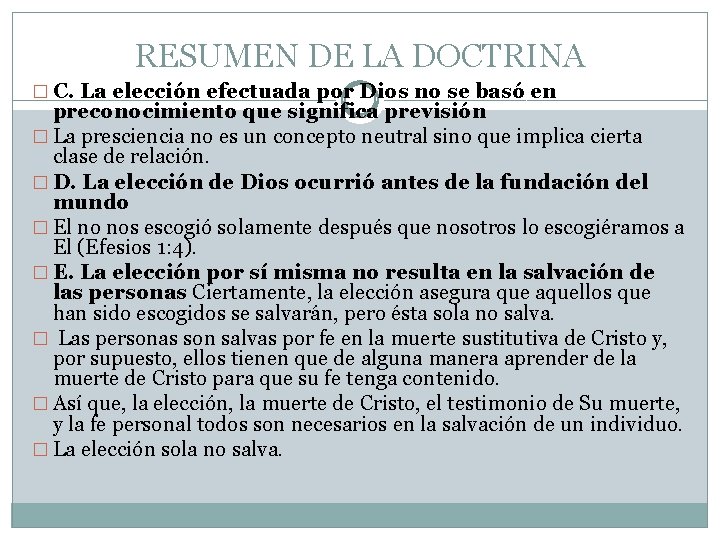 RESUMEN DE LA DOCTRINA

C. La elección efectuada por Dios no se basó en preconocimiento que significa previsión

La presciencia no es un concepto neutral sino que implica cierta clase de relación.

D. La elección de Dios ocurrió antes de la fundación del mundo

El no nos escogió solamente después que nosotros lo escogiéramos a El (Efesios 1:4).

E. La elección por sí misma no resulta en la salvación de las personas Ciertamente, la elección asegura que aquellos que han sido escogidos se salvarán, pero ésta sola no salva.

Las personas son salvas por fe en la muerte sustitutiva de Cristo y, por supuesto, ellos tienen que de alguna manera aprender de la muerte de Cristo para que su fe tenga contenido.

Así que, la elección, la muerte de Cristo, el testimonio de Su muerte, y la fe personal todos son necesarios en la salvación de un individuo.

La elección sola no salva.